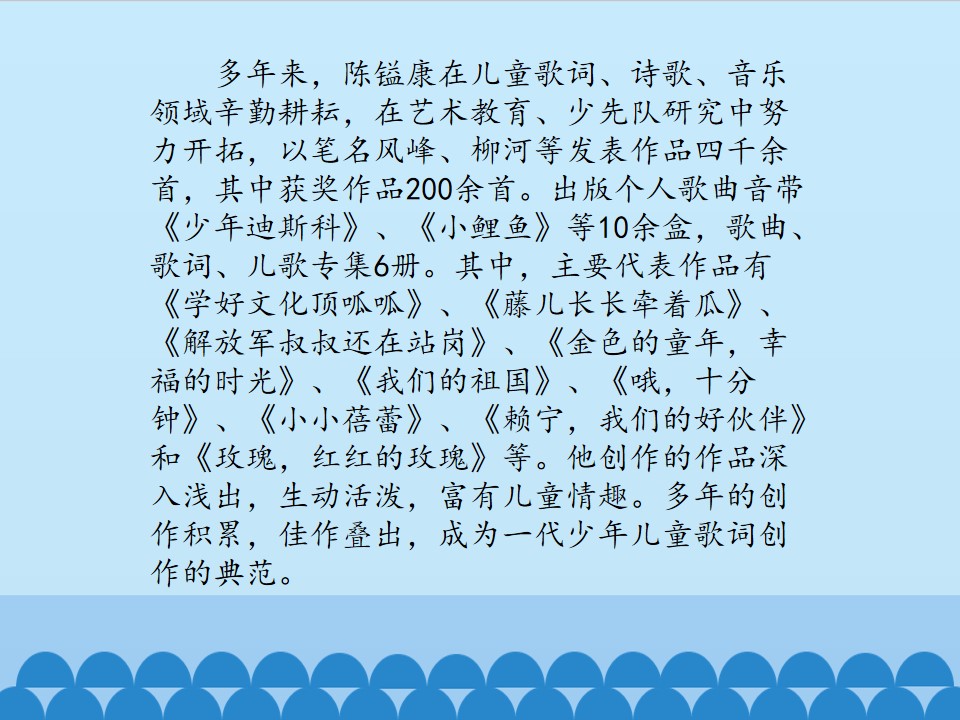 多年来，陈镒康在儿童歌词、诗歌、音乐领域辛勤耕耘，在艺术教育、少先队研究中努力开拓，以笔名风峰、柳河等发表作品四千余首，其中获奖作品200余首。出版个人歌曲音带《少年迪斯科》、《小鲤鱼》等10余盒，歌曲、歌词、儿歌专集6册。其中，主要代表作品有《学好文化顶呱呱》、《藤儿长长牵着瓜》、《解放军叔叔还在站岗》、《金色的童年，幸福的时光》、《我们的祖国》、《哦，十分钟》、《小小蓓蕾》、《赖宁，我们的好伙伴》和《玫瑰，红红的玫瑰》等。他创作的作品深入浅出，生动活泼，富有儿童情趣。多年的创作积累，佳作叠出，成为一代少年儿童歌词创作的典范。